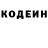 КОДЕИН